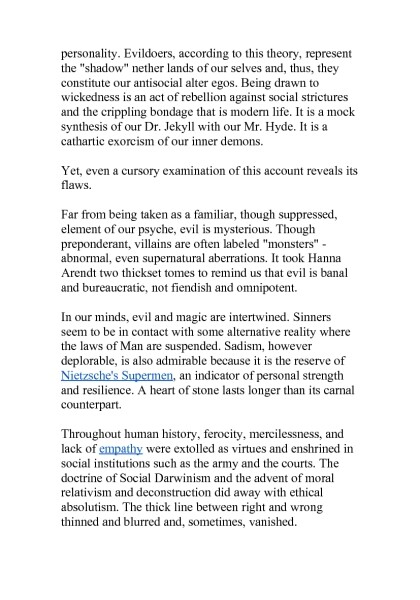 personality. Evildoers, according to this theory, represent the "shadow" nether lands of our selves and, thus, they constitute our antisocial alter egos. Being drawn to wickedness is an act of rebellion against social strictures and the crippling bondage that is modern life. It is a mock synthesis of our Dr. Jekyll with our Mr. Hyde. It is a cathartic exorcism of our inner demons.

Yet, even a cursory examination of this account reveals its flaws.

Far from being taken as a familiar, though suppressed, element of our psyche, evil is mysterious. Though preponderant, villains are often labeled "monsters" - abnormal, even supernatural aberrations. It took Hanna Arendt two thickset tomes to remind us that evil is banal and bureaucratic, not fiendish and omnipotent.

In our minds, evil and magic are intertwined. Sinners seem to be in contact with some alternative reality where the laws of Man are suspended. Sadism, however deplorable, is also admirable because it is the reserve of Nietzsche's Supermen, an indicator of personal strength and resilience. A heart of stone lasts longer than its carnal counterpart.

Throughout human history, ferocity, mercilessness, and lack of empathy were extolled as virtues and enshrined in social institutions such as the army and the courts. The doctrine of Social Darwinism and the advent of moral relativism and deconstruction did away with ethical absolutism. The thick line between right and wrong thinned and blurred and, sometimes, vanished.